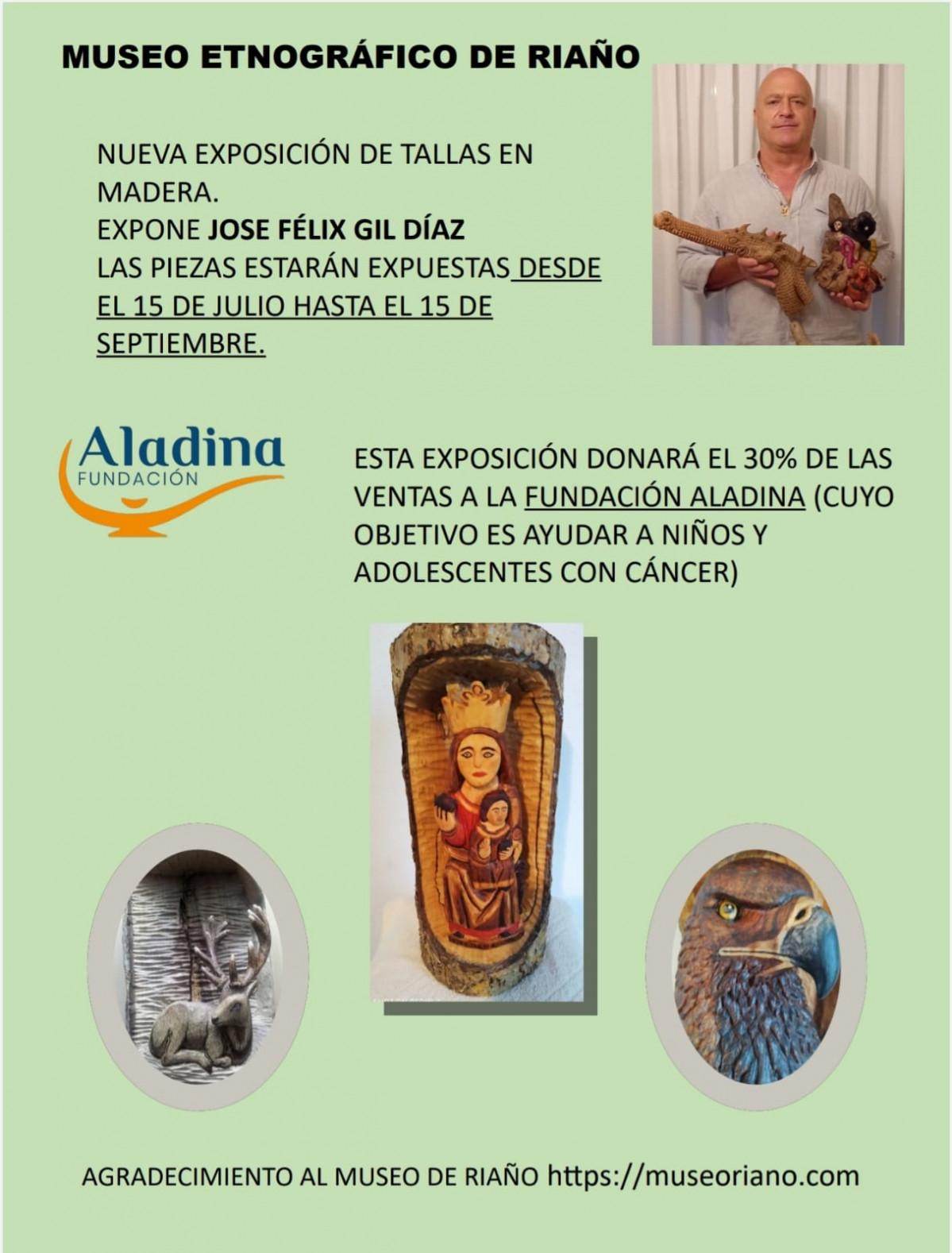 MUSEO ETNOGRÁFICO DE RIAÑO

NUEVA EXPOSICIÓN DE TALLAS EN MADERA.
EXPONE JOSE FÉLIX GIL DÍAZ
LAS PIEZAS ESTARÁN EXPUESTAS DESDE EL 15 DE JULIO HASTA EL 15 DE SEPTIEMBRE.

Aladina
FUNDACIÓN

ESTA EXPOSICIÓN DONARÁ EL 30% DE LAS VENTAS A LA FUNDACIÓN ALADINA (CUYO OBJETIVO ES AYUDAR A NIÑOS Y ADOLESCENTES CON CÁNCER)

AGRADECIMIENTO AL MUSEO DE RIAÑO https://museoriano.com